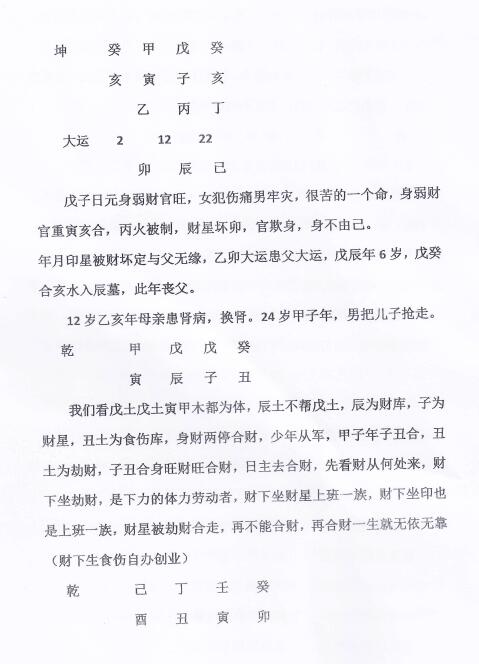 坤　　癸　甲　戊　癸

　　　亥　寅　子　亥

　　　　乙　丙　丁

大运　2　　12　　22

　　　　卯　辰　已

戊子日元身弱财官旺，女犯伤痛男牢灾，很苦的一个命，身弱财官重寅亥合，丙火被制，财星坏卯，官欺身，身不由己。

年月印星被财坏定与父无缘，乙卯大运患父大运，戊辰年6岁，戊癸合亥水入辰墓，此年丧父。

12岁乙亥年母亲患肾病，换肾。24岁甲子年，男把儿子抢走。

乾　　甲　戊　戊　癸

　　　寅　辰　子　丑

我们看戊土戊土寅甲木都为体，辰土不帮戊土，辰为财库，子为财星，丑土为食伤库，身财两停合财，少年从军，甲子年子丑合，丑土为劫财，子丑合身旺财旺合财，日主去合财，先看财从何处来，财下坐劫财，是下力的体力劳动者，财下坐财星上班一族，财下坐印也是上班一族，财星被劫财合走，再不能合财，再合财一生就无依无靠（财下生食伤自办创业）

乾　　己　丁　壬　癸

　　　酉　丑　寅　卯